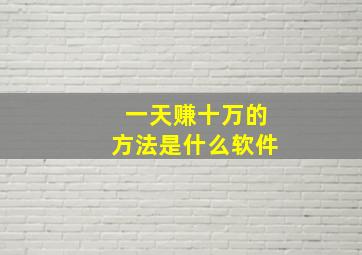 一天赚十万的
方法是什么软件